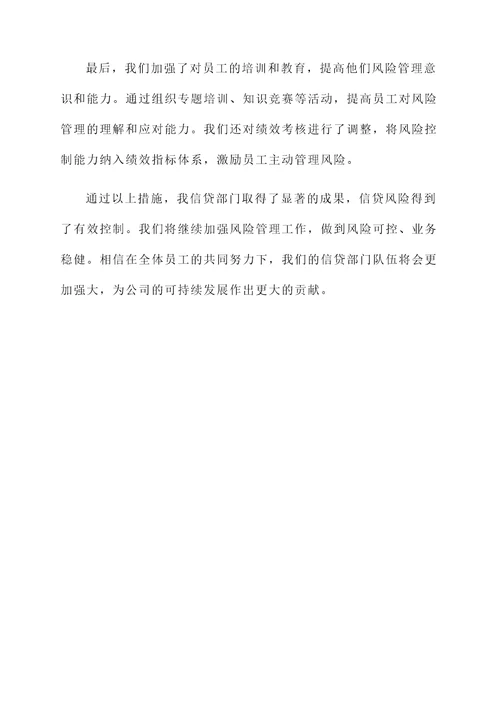 最后，我们加强了对员工的培训和教育，提高他们风险管理意识和能力。通过组织专题培训、知识竞赛等活动，提高员工对风险管理的理解和应对能力。我们还对绩效考核进行了调整，将风险控制能力纳入绩效指标体系，激励员工主动管理风险。

通过以上措施，我信贷部门取得了显著的成果，信贷风险得到了有效控制。我们将继续加强风险管理工作，做到风险可控、业务稳健。相信在全体员工的共同努力下，我们的信贷部门队伍将会更加强大，为公司的可持续发展作出更大的贡献。